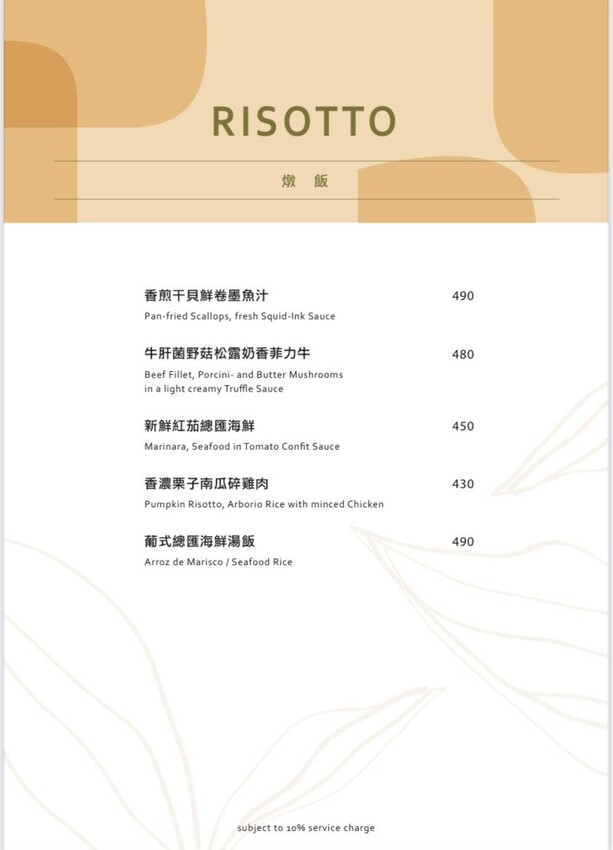 RISOTTO

燉 飯

香煎干貝鮮卷墨魚汁 490
Pan-fried Scallops, fresh Squid-Ink Sauce

牛肝菌野菇松露奶香菲力牛 480
Beef Fillet, Porcini- and Butter Mushrooms in a light creamy Truffle Sauce

新鮮紅茄總匯海鮮 450
Marinara, Seafood in Tomato Confit Sauce

香濃栗子南瓜碎雞肉 430
Pumpkin Risotto, Arborio Rice with minced Chicken

葡式總匯海鮮湯飯 490
Arroz de Marisco / Seafood Rice

subject to 10% service charge